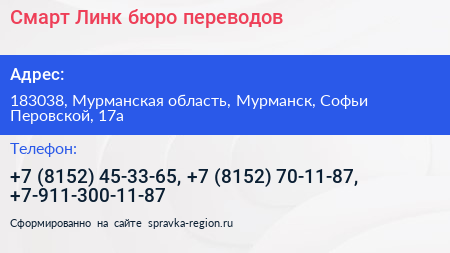 Смарт Линк бюро переводов

Адрес:

183038, Мурманская область, Мурманск, Софьи Перовской, 17а

Телефон:

+7 (8152) 45-33-65, +7 (8152) 70-11-87, +7-911-300-11-87

Сформированно на сайте spravka-region.ru